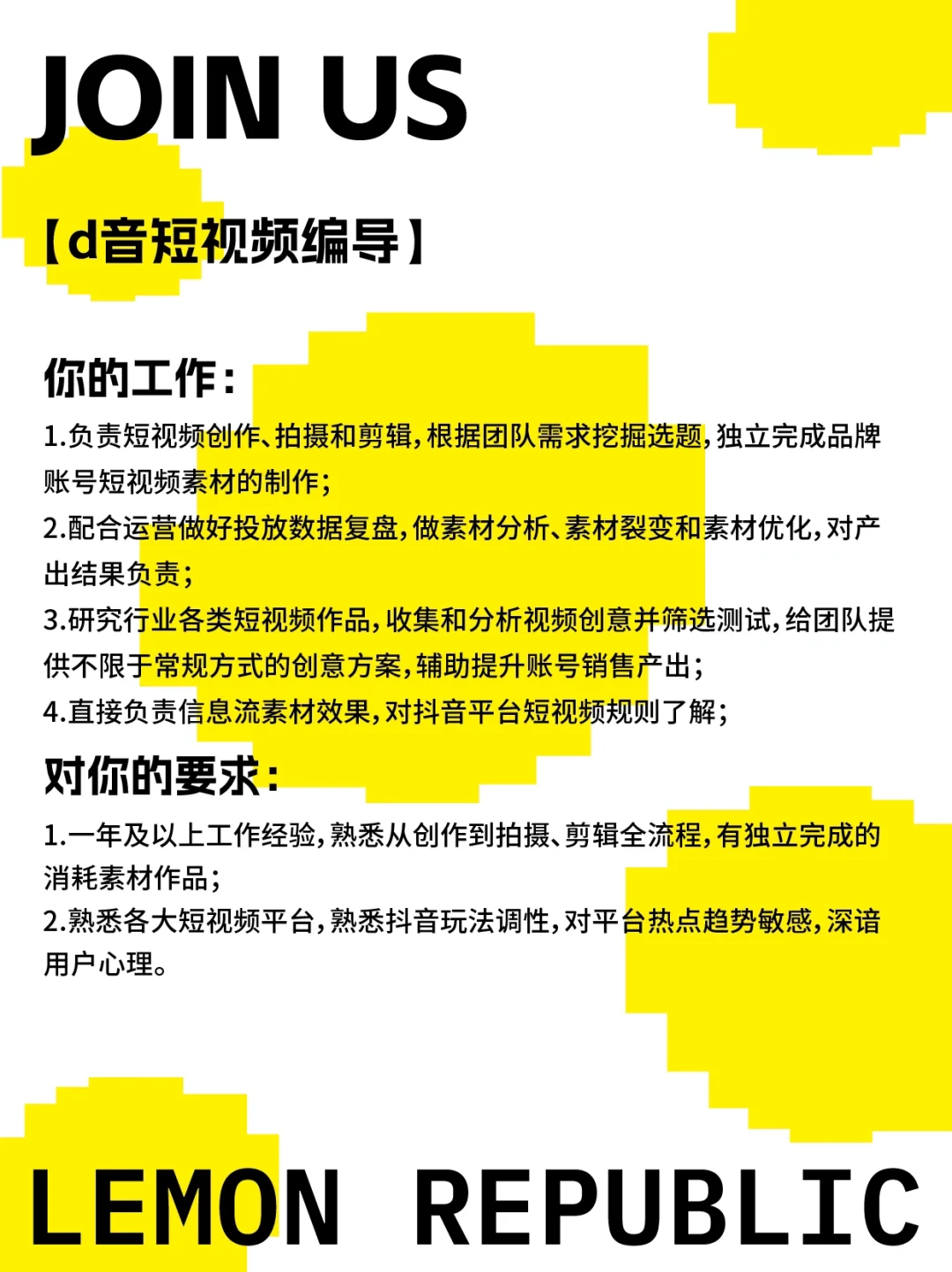 JOIN US

【d音短视频编导】

你的工作：

1.负责短视频创作、拍摄和剪辑，根据团队需求挖掘选题，独立完成品牌账号短视频素材的制作；

2.配合运营做好投放数据复盘，做素材分析、素材裂变和素材优化，对产出结果负责；

3.研究行业各类短视频作品，收集和分析视频创意并筛选测试，给团队提供不限于常规方式的创意方案，辅助提升账号销售产出；

4.直接负责信息流素材效果，对抖音平台短视频规则了解；

对你的要求：

1.一年及以上工作经验，熟悉从创作到拍摄、剪辑全流程，有独立完成的消耗素材作品；

2.熟悉各大短视频平台，熟悉抖音玩法调性，对平台热点趋势敏感，深谙用户心理。

LEMON REPUBLIC